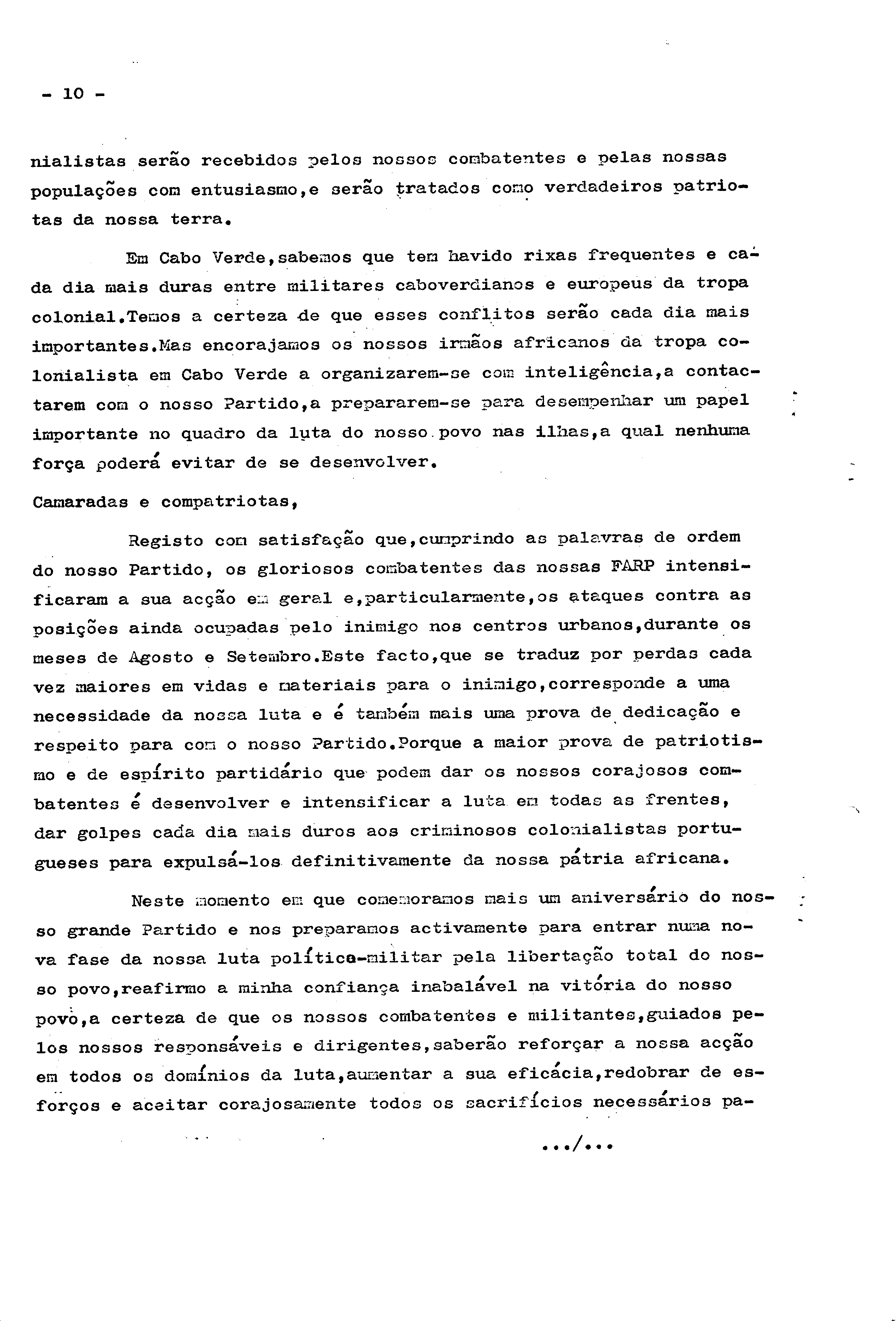 - 10 -

nialistas serão recebidos pelos nossos combatentes e pelas nossas populações com entusiasmo,e serão tratados como verdadeiros patriotas da nossa terra.

Em Cabo Verde,sabemos que tem havido rixas frequentes e cada dia mais duras entre militares caboverdianos e europeus da tropa colonial.Temos a certeza de que esses conflitos serão cada dia mais importantes.Mas encorajamos os nossos irmãos africanos da tropa colonialista em Cabo Verde a organizarem-se com inteligência,a contactarem com o nosso Partido,a prepararem-se para desempenhar um papel importante no quadro da luta do nosso povo nas ilhas,a qual nenhuma força poderá evitar de se desenvolver.

Camaradas e compatriotas,

Registo com satisfação que,cumprindo as palavras de ordem do nosso Partido, os gloriosos combatentes das nossas FARP intensificaram a sua acção em geral e,particularmente,os ataques contra as posições ainda ocupadas pelo inimigo nos centros urbanos,durante os meses de Agosto e Setembro.Este facto,que se traduz por perdas cada vez maiores em vidas e materiais para o inimigo,corresponde a uma necessidade da nossa luta e é também mais uma prova de dedicação e respeito para com o nosso Partido.Porque a maior prova de patriotismo e de espírito partidário que podem dar os nossos corajosos combatentes é desenvolver e intensificar a luta em todas as frentes, dar golpes cada dia mais duros aos criminosos colonialistas portugueses para expulsá-los definitivamente da nossa pátria africana.

Neste momento em que comemoramos mais um aniversário do nosso grande Partido e nos preparamos activamente para entrar numa nova fase da nossa luta política-militar pela libertação total do nosso povo,reafirmo a minha confiança inabalável na vitória do nosso povo,a certeza de que os nossos combatentes e militantes,guiados pelos nossos responsáveis e dirigentes,saberão reforçar a nossa acção em todos os domínios da luta,aumentar a sua eficácia,redobrar de esforços e aceitar corajosamente todos os sacrifícios necessários pa-

.../...